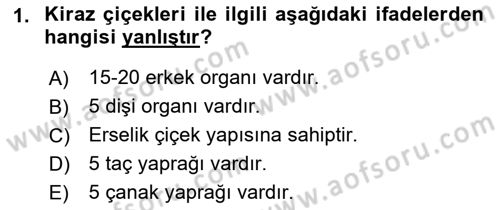 1. Kiraz çiçekleri ile ilgili aşağıdaki ifadelerden hangisi yanlıştır?

A) 15-20 erkek organı vardır.
B) 5 dişi organı vardır.
C) Erselik çiçek yapısına sahiptir.
D) 5 taç yaprağı vardır.
E) 5 çanak yaprağı vardır.

www.aofsoru.com
www.aofsoru.com
www.aofsoru.com